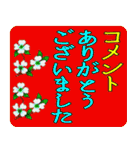 コメント
ありがとう
ございました